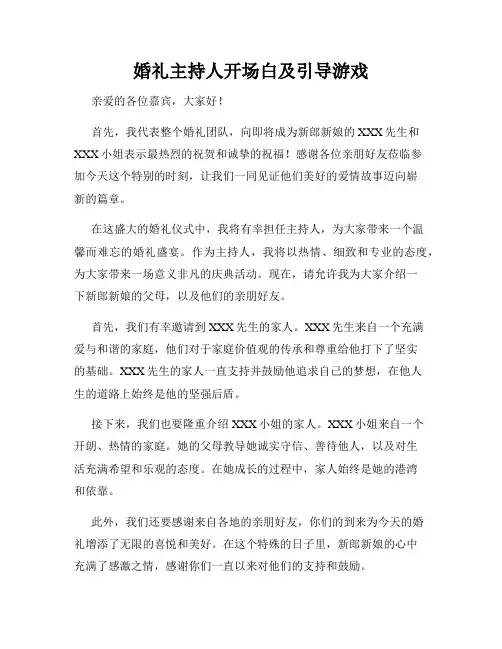 婚礼主持人开场白及引导游戏

亲爱的各位嘉宾，大家好！

首先，我代表整个婚礼团队，向即将成为新郎新娘的XXX先生和XXX小姐表示最热烈的祝贺和诚挚的祝福！感谢各位亲朋好友莅临参加今天这个特别的时刻，让我们一同见证他们美好的爱情故事迈向崭新的篇章。

在这盛大的婚礼仪式中，我将有幸担任主持人，为大家带来一个温馨而难忘的婚礼盛宴。作为主持人，我将以热情、细致和专业的态度，为大家带来一场意义非凡的庆典活动。现在，请允许我为大家介绍一下新郎新娘的父母，以及他们的亲朋好友。

首先，我们有幸邀请到XXX先生的家人。XXX先生来自一个充满爱与和谐的家庭，他们对于家庭价值观的传承和尊重给他打下了坚实的基础。XXX先生的家人一直支持并鼓励他追求自己的梦想，在他人生的道路上始终是他的坚强后盾。

接下来，我们也要隆重介绍XXX小姐的家人。XXX小姐来自一个开朗、热情的家庭。她的父母教导她诚实守信、善待他人，以及对生活充满希望和乐观的态度。在她成长的过程中，家人始终是她的港湾和依靠。

此外，我们还要感谢来自各地的亲朋好友，你们的到来为今天的婚礼增添了无限的喜悦和美好。在这个特殊的日子里，新郎新娘的心中充满了感激之情，感谢你们一直以来对他们的支持和鼓励。